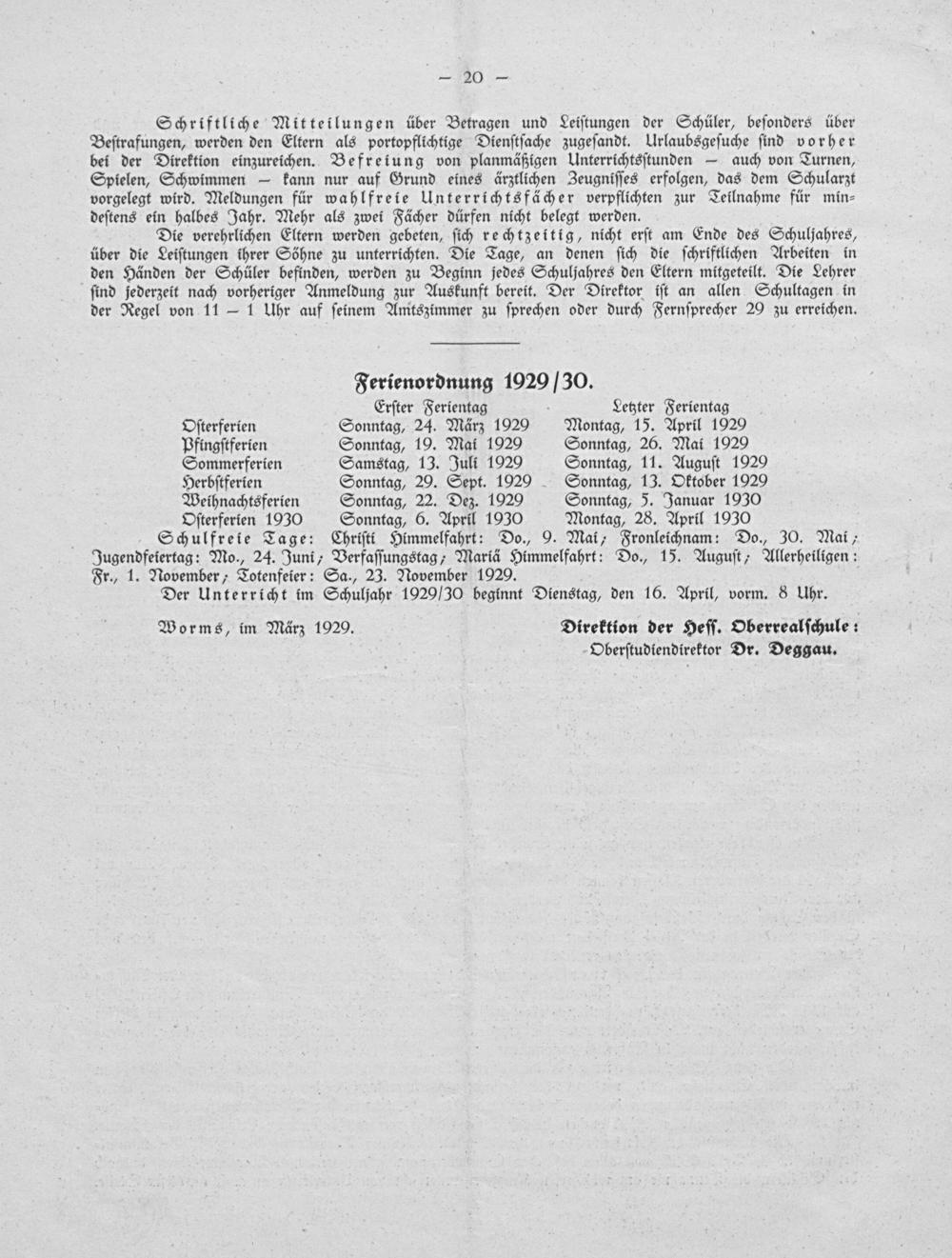 — 20 —

Schriftliche Mitteilungen über Betragen und Leistungen der Schüler, besonders über Bestrafungen, werden den Eltern als portopflichtige Dienstsache zugesandt. Urlaubsgesuche sind vorher bei der Direktion einzureichen. Befreiung von planmäßigen Unterrichtsstunden — auch von Turnen, Spielen, Schwimmen — kann nur auf Grund eines ärztlichen Zeugnisses erfolgen, das dem Schularzt vorgelegt wird. Meldungen für wahlfreie Unterrichtsfächer verpflichten zur Teilnahme für mindestens ein halbes Jahr. Mehr als zwei Fächer dürfen nicht belegt werden.

Die verehrlichen Eltern werden gebeten, sich rechtzeitig, nicht erst am Ende des Schuljahres, über die Leistungen ihrer Söhne zu unterrichten. Die Tage, an denen sich die schriftlichen Arbeiten in den Händen der Schüler befinden, werden zu Beginn jedes Schuljahres den Eltern mitgeteilt. Die Lehrer sind jederzeit nach vorheriger Anmeldung zur Auskunft bereit. Der Direktor ist an allen Schultagen in der Regel von 11 — 1 Uhr auf seinem Amtszimmer zu sprechen oder durch Fernsprecher 29 zu erreichen.

Ferienordnung 1929/30.

| | Erster Ferientag | Letzter Ferientag |
|---|---|---|
| Osterferien | Sonntag, 24. März 1929 | Montag, 15. April 1929 |
| Pfingstferien | Sonntag, 19. Mai 1929 | Sonntag, 26. Mai 1929 |
| Sommerferien | Samstag, 13. Juli 1929 | Sonntag, 11. August 1929 |
| Herbstferien | Sonntag, 29. Sept. 1929 | Sonntag, 13. Oktober 1929 |
| Weihnachtsferien | Sonntag, 22. Dez. 1929 | Sonntag, 5. Januar 1930 |
| Osterferien 1930 | Sonntag, 6. April 1930 | Montag, 28. April 1930 |

Schulfreie Tage: Christi Himmelfahrt: Do., 9. Mai; Fronleichnam: Do., 30. Mai; Jugendfeiertag: Mo., 24. Juni; Verfassungstag; Mariä Himmelfahrt: Do., 15. August; Allerheiligen: Fr., 1. November; Totenfeier: Sa., 23. November 1929.

Der Unterricht im Schuljahr 1929/30 beginnt Dienstag, den 16. April, vorm. 8 Uhr.

Worms, im März 1929.

Direktion der Hess. Oberrealschule:
Oberstudiendirektor Dr. Deggau.